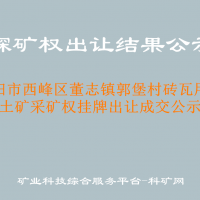 探矿权出让结果公示

阳市西峰区董志镇郭堡村砖瓦用
土矿采矿权挂牌出让成交公示

矿业科技综合服务平台-科矿网